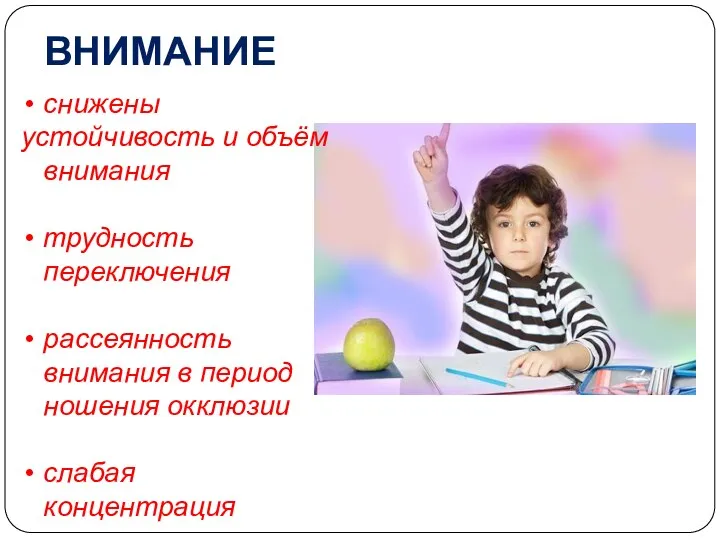 ВНИМАНИЕ

• снижены устойчивость и объём внимания

• трудность переключения

• рассеянность внимания в период ношения окклюзии

• слабая концентрация